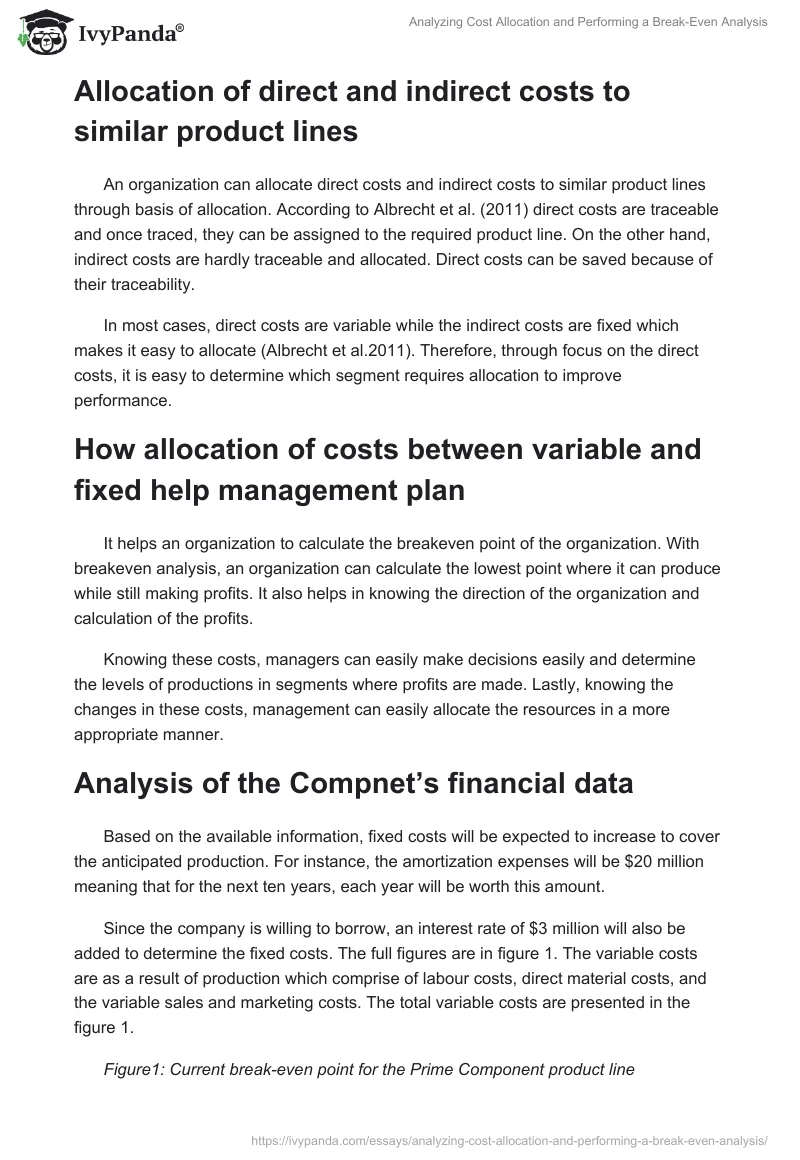 IvyPanda®

Analyzing Cost Allocation and Performing a Break-Even Analysis

Allocation of direct and indirect costs to similar product lines

An organization can allocate direct costs and indirect costs to similar product lines through basis of allocation. According to Albrecht et al. (2011) direct costs are traceable and once traced, they can be assigned to the required product line. On the other hand, indirect costs are hardly traceable and allocated. Direct costs can be saved because of their traceability.

In most cases, direct costs are variable while the indirect costs are fixed which makes it easy to allocate (Albrecht et al.2011). Therefore, through focus on the direct costs, it is easy to determine which segment requires allocation to improve performance.

How allocation of costs between variable and fixed help management plan

It helps an organization to calculate the breakeven point of the organization. With breakeven analysis, an organization can calculate the lowest point where it can produce while still making profits. It also helps in knowing the direction of the organization and calculation of the profits.

Knowing these costs, managers can easily make decisions easily and determine the levels of productions in segments where profits are made. Lastly, knowing the changes in these costs, management can easily allocate the resources in a more appropriate manner.

Analysis of the Compnet's financial data

Based on the available information, fixed costs will be expected to increase to cover the anticipated production. For instance, the amortization expenses will be $20 million meaning that for the next ten years, each year will be worth this amount.

Since the company is willing to borrow, an interest rate of $3 million will also be added to determine the fixed costs. The full figures are in figure 1. The variable costs are as a result of production which comprise of labour costs, direct material costs, and the variable sales and marketing costs. The total variable costs are presented in the figure 1.

Figure1: Current break-even point for the Prime Component product line

https://ivypanda.com/essays/analyzing-cost-allocation-and-performing-a-break-even-analysis/